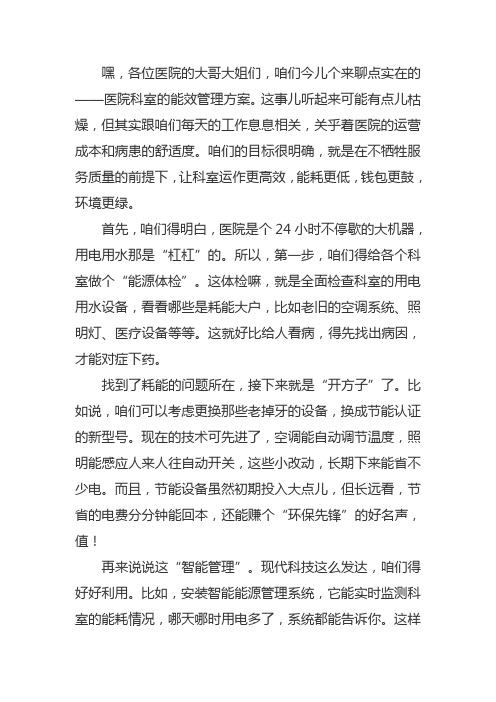 嘿，各位医院的大哥大姐们，咱们今儿个来聊点实在的——医院科室的能效管理方案。这事儿听起来可能有点儿枯燥，但其实跟咱们每天的工作息息相关，关乎着医院的运营成本和病患的舒适度。咱们的目标很明确，就是在不牺牲服务质量的前提下，让科室运作更高效，能耗更低，钱包更鼓，环境更绿。

首先，咱们得明白，医院是个 24 小时不停歇的大机器，用电用水那是“杠杠”的。所以，第一步，咱们得给各个科室做个“能源体检”。这体检嘛，就是全面检查科室的用电用水设备，看看哪些是耗能大户，比如老旧的空调系统、照明灯、医疗设备等等。这就好比给人看病，得先找出病因，才能对症下药。

找到了耗能的问题所在，接下来就是“开方子”了。比如说，咱们可以考虑更换那些老掉牙的设备，换成节能认证的新型号。现在的技术可先进了，空调能自动调节温度，照明能感应人来人往自动开关，这些小改动，长期下来能省不少电。而且，节能设备虽然初期投入大点儿，但长远看，节省的电费分分钟能回本，还能赚个“环保先锋”的好名声，值！

再来说说这“智能管理”。现代科技这么发达，咱们得好好利用。比如，安装智能能源管理系统，它能实时监测科室的能耗情况，哪天哪时用电多了，系统都能告诉你。这样